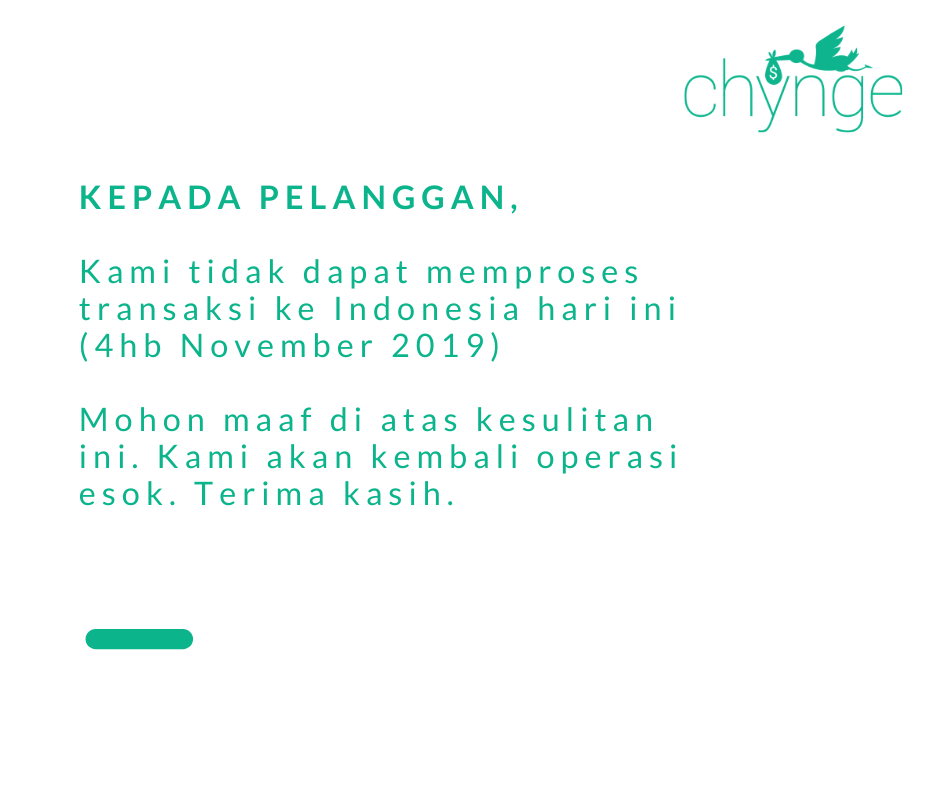 chynge

KEPADA PELANGGAN,

Kami tidak dapat memproses transaksi ke Indonesia hari ini (4hb November 2019)

Mohon maaf di atas kesulitan ini. Kami akan kembali operasi esok. Terima kasih.